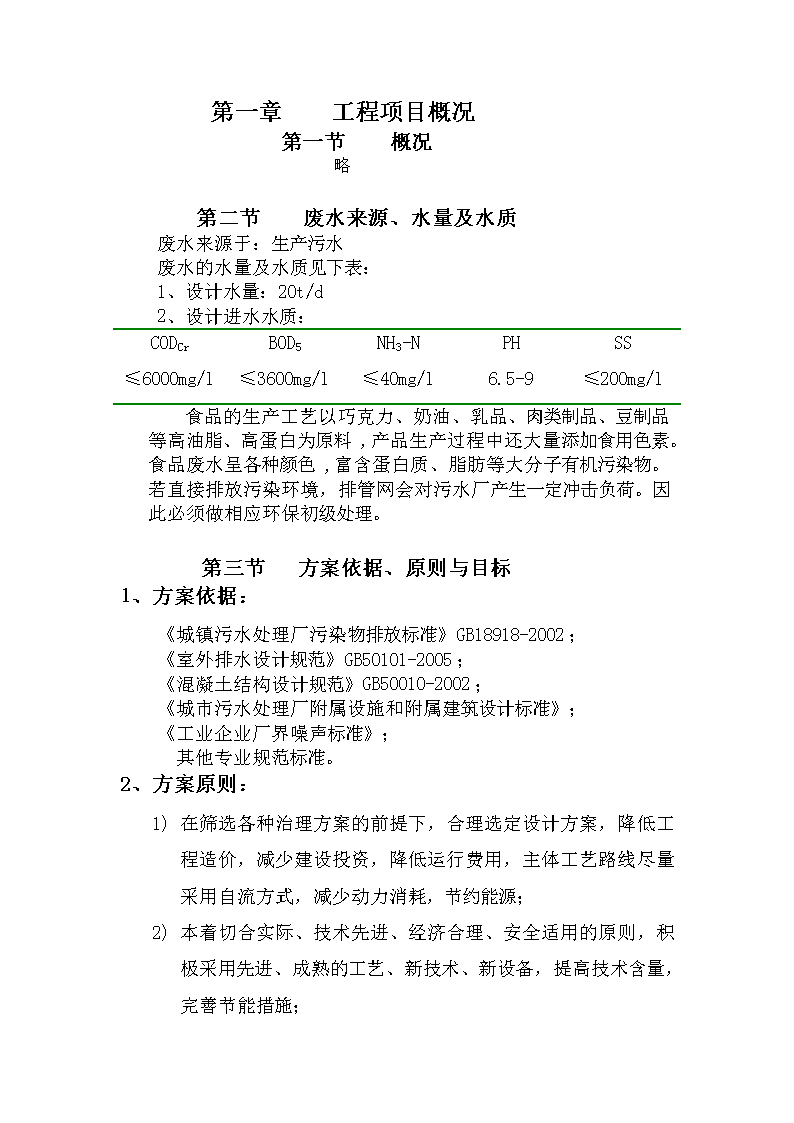 第一章　　工程项目概况

第一节　　概况

略

第二节　　废水来源、水量及水质

废水来源于：生产污水

废水的水量及水质见下表：

1、设计水量：20t/d

2、设计进水水质：

| $COD_{Cr}$ | $BOD_5$ | $NH_3$-N | PH | SS |
|---|---|---|---|---|
| ≤6000mg/l | ≤3600mg/l | ≤40mg/l | 6.5-9 | ≤200mg/l |

食品的生产工艺以巧克力、奶油、乳品、肉类制品、豆制品等高油脂、高蛋白为原料，产品生产过程中还大量添加食用色素。食品废水呈各种颜色，富含蛋白质、脂肪等大分子有机污染物。若直接排放污染环境，排管网会对污水厂产生一定冲击负荷。因此必须做相应环保初级处理。

第三节　　方案依据、原则与目标

1、方案依据：

《城镇污水处理厂污染物排放标准》GB18918-2002；

《室外排水设计规范》GB50101-2005；

《混凝土结构设计规范》GB50010-2002；

《城市污水处理厂附属设施和附属建筑设计标准》；

《工业企业厂界噪声标准》；

其他专业规范标准。

2、方案原则：

1) 在筛选各种治理方案的前提下，合理选定设计方案，降低工程造价，减少建设投资，降低运行费用，主体工艺路线尽量采用自流方式，减少动力消耗，节约能源；

2) 本着切合实际、技术先进、经济合理、安全适用的原则，积极采用先进、成熟的工艺、新技术、新设备，提高技术含量，完善节能措施；